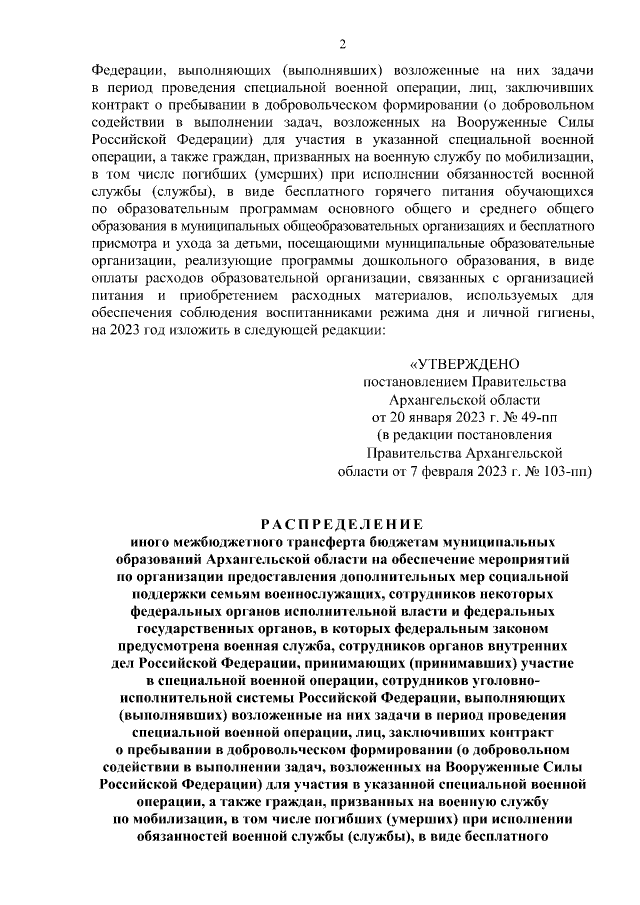 2

Федерации, выполняющих (выполнявших) возложенные на них задачи в период проведения специальной военной операции, лиц, заключивших контракт о пребывании в добровольческом формировании (о добровольном содействии в выполнении задач, возложенных на Вооруженные Силы Российской Федерации) для участия в указанной специальной военной операции, а также граждан, призванных на военную службу по мобилизации, в том числе погибших (умерших) при исполнении обязанностей военной службы (службы), в виде бесплатного горячего питания обучающихся по образовательным программам основного общего и среднего общего образования в муниципальных общеобразовательных организациях и бесплатного присмотра и ухода за детьми, посещающими муниципальные образовательные организации, реализующие программы дошкольного образования, в виде оплаты расходов образовательной организации, связанных с организацией питания и приобретением расходных материалов, используемых для обеспечения соблюдения воспитанниками режима дня и личной гигиены, на 2023 год изложить в следующей редакции:

«УТВЕРЖДЕНО
постановлением Правительства
Архангельской области
от 20 января 2023 г. № 49-пп
(в редакции постановления
Правительства Архангельской
области от 7 февраля 2023 г. № 103-пп)

РАСПРЕДЕЛЕНИЕ
иного межбюджетного трансферта бюджетам муниципальных образований Архангельской области на обеспечение мероприятий по организации предоставления дополнительных мер социальной поддержки семьям военнослужащих, сотрудников некоторых федеральных органов исполнительной власти и федеральных государственных органов, в которых федеральным законом предусмотрена военная служба, сотрудников органов внутренних дел Российской Федерации, принимающих (принимавших) участие в специальной военной операции, сотрудников уголовно-исполнительной системы Российской Федерации, выполняющих (выполнявших) возложенные на них задачи в период проведения специальной военной операции, лиц, заключивших контракт о пребывании в добровольческом формировании (о добровольном содействии в выполнении задач, возложенных на Вооруженные Силы Российской Федерации) для участия в указанной специальной военной операции, а также граждан, призванных на военную службу по мобилизации, в том числе погибших (умерших) при исполнении обязанностей военной службы (службы), в виде бесплатного